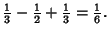 $\frac{1}{3} - \frac{1}{2} + \frac{1}{3} = \frac{1}{6}$.